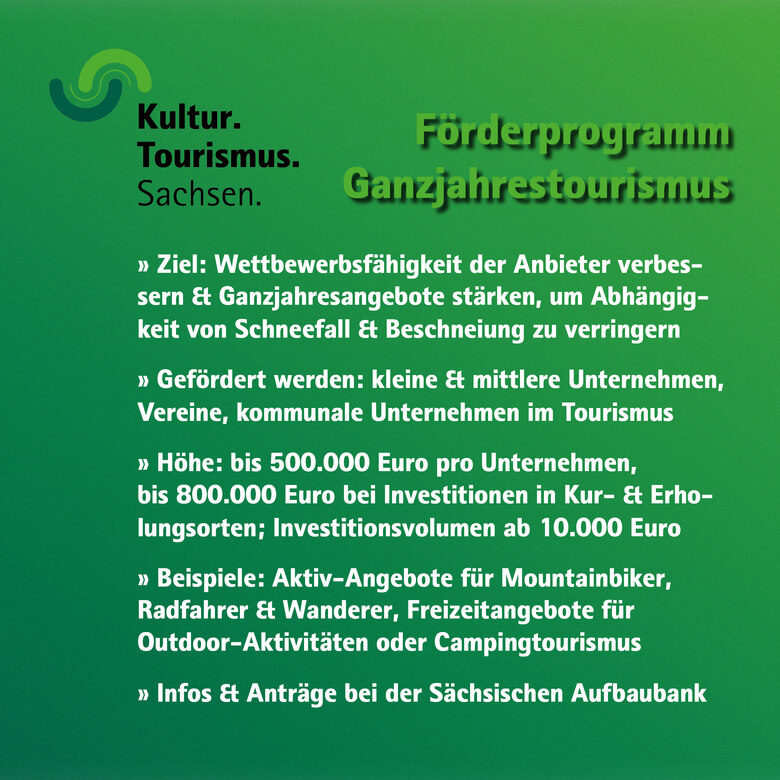 Kultur.
Tourismus.
Sachsen.

Förderprogramm
Ganzjahrestourismus

» Ziel: Wettbewerbsfähigkeit der Anbieter verbessern & Ganzjahresangebote stärken, um Abhängigkeit von Schneefall & Beschneiung zu verringern

» Gefördert werden: kleine & mittlere Unternehmen, Vereine, kommunale Unternehmen im Tourismus

» Höhe: bis 500.000 Euro pro Unternehmen, bis 800.000 Euro bei Investitionen in Kur- & Erholungsorten; Investitionsvolumen ab 10.000 Euro

» Beispiele: Aktiv-Angebote für Mountainbiker, Radfahrer & Wanderer, Freizeitangebote für Outdoor-Aktivitäten oder Campingtourismus

» Infos & Anträge bei der Sächsischen Aufbaubank